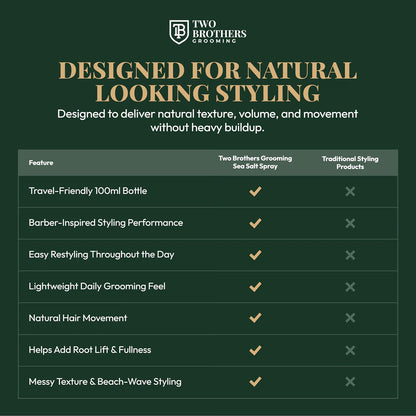 TB TWO BROTHERS GROOMING

DESIGNED FOR NATURAL LOOKING STYLING

Designed to deliver natural texture, volume, and movement without heavy buildup.

| Feature | Two Brothers Grooming Sea Salt Spray | Traditional Styling Products |
|---|---|---|
| Travel-Friendly 100ml Bottle | ✓ | ✕ |
| Barber-Inspired Styling Performance | ✓ | ✕ |
| Easy Restyling Throughout the Day | ✓ | ✕ |
| Lightweight Daily Grooming Feel | ✓ | ✕ |
| Natural Hair Movement | ✓ | ✕ |
| Helps Add Root Lift & Fullness | ✓ | ✕ |
| Messy Texture & Beach-Wave Styling | ✓ | ✕ |